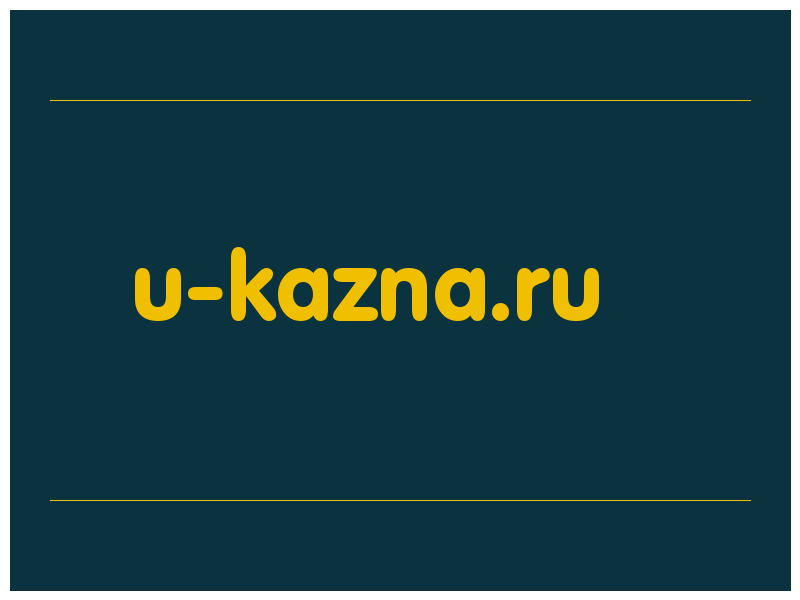 u-kazna.ru